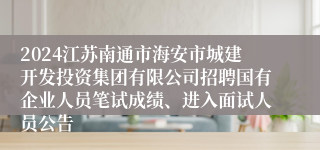 2024江苏南通市海安市城建开发投资集团有限公司招聘国有企业人员笔试成绩、进入面试人员公告